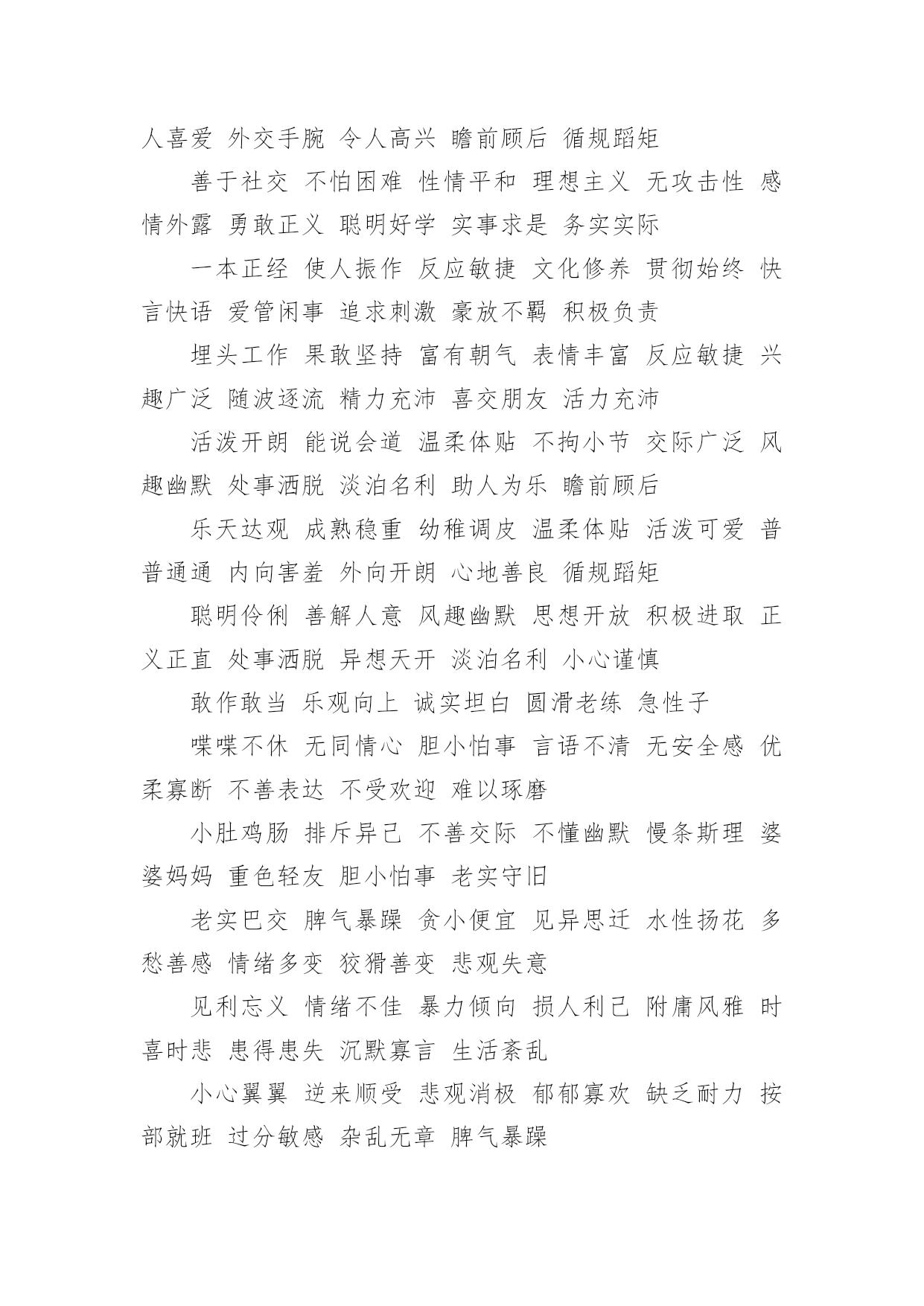 人喜爱 外交手腕 令人高兴 瞻前顾后 循规蹈矩

善于社交 不怕困难 性情平和 理想主义 无攻击性 感情外露 勇敢正义 聪明好学 实事求是 务实实际

一本正经 使人振作 反应敏捷 文化修养 贯彻始终 快言快语 爱管闲事 追求刺激 豪放不羁 积极负责

埋头工作 果敢坚持 富有朝气 表情丰富 反应敏捷 兴趣广泛 随波逐流 精力充沛 喜交朋友 活力充沛

活泼开朗 能说会道 温柔体贴 不拘小节 交际广泛 风趣幽默 处事洒脱 淡泊名利 助人为乐 瞻前顾后

乐天达观 成熟稳重 幼稚调皮 温柔体贴 活泼可爱 普普通通 内向害羞 外向开朗 心地善良 循规蹈矩

聪明伶俐 善解人意 风趣幽默 思想开放 积极进取 正义正直 处事洒脱 异想天开 淡泊名利 小心谨慎

敢作敢当 乐观向上 诚实坦白 圆滑老练 急性子

喋喋不休 无同情心 胆小怕事 言语不清 无安全感 优柔寡断 不善表达 不受欢迎 难以琢磨

小肚鸡肠 排斥异己 不善交际 不懂幽默 慢条斯理 婆婆妈妈 重色轻友 胆小怕事 老实守旧

老实巴交 脾气暴躁 贪小便宜 见异思迁 水性扬花 多愁善感 情绪多变 狡猾善变 悲观失意

见利忘义 情绪不佳 暴力倾向 损人利己 附庸风雅 时喜时悲 患得患失 沉默寡言 生活紊乱

小心翼翼 逆来顺受 悲观消极 郁郁寡欢 缺乏耐力 按部就班 过分敏感 杂乱无章 脾气暴躁